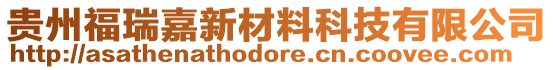 贵州福瑞嘉新材料科技有限公司
http://asathenathodore.cn.coovee.com